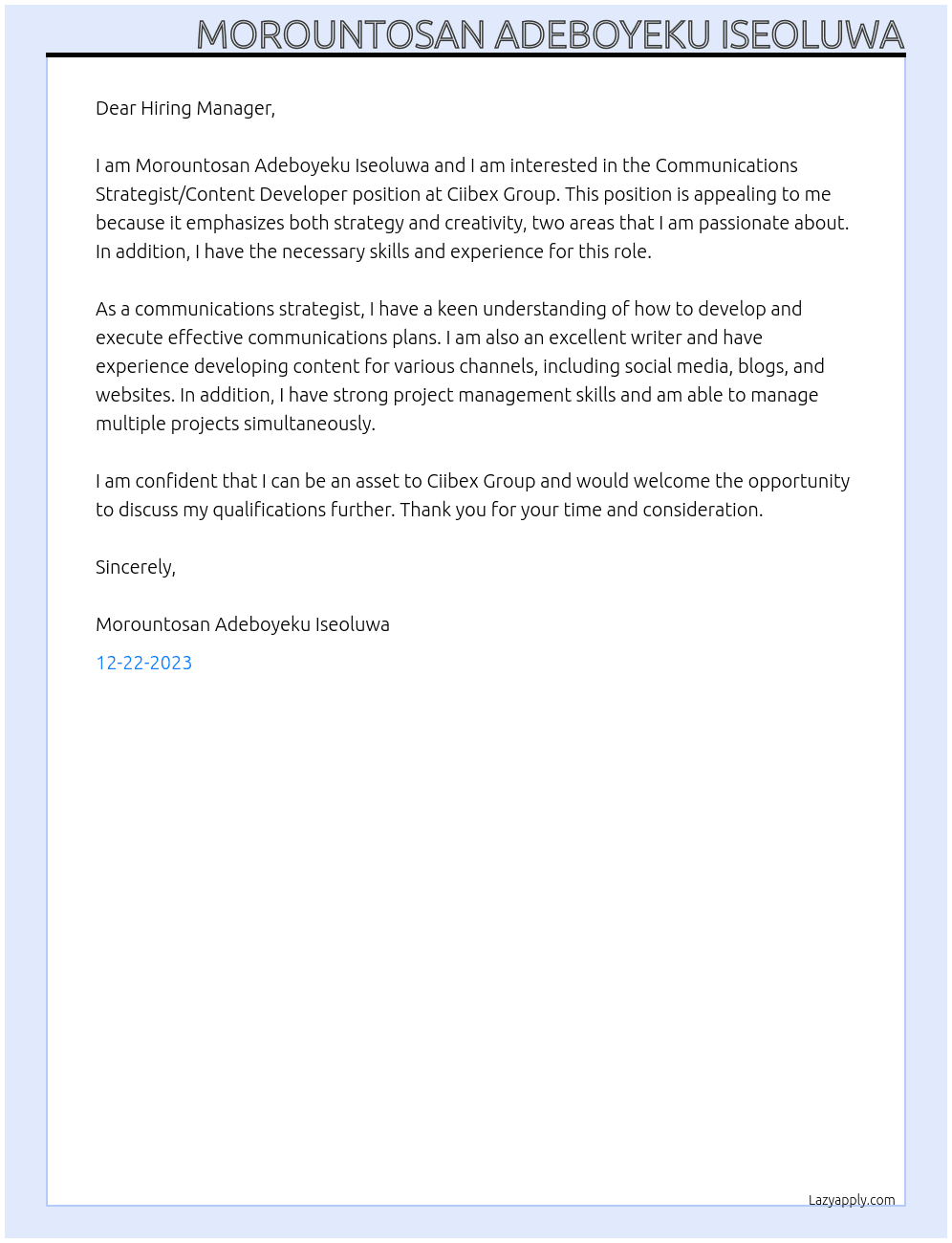 MOROUNTOSAN ADEBOYEKU ISEOLUWA

Dear Hiring Manager,

I am Morountosan Adeboyeku Iseoluwa and I am interested in the Communications Strategist/Content Developer position at Ciibex Group. This position is appealing to me because it emphasizes both strategy and creativity, two areas that I am passionate about. In addition, I have the necessary skills and experience for this role.

As a communications strategist, I have a keen understanding of how to develop and execute effective communications plans. I am also an excellent writer and have experience developing content for various channels, including social media, blogs, and websites. In addition, I have strong project management skills and am able to manage multiple projects simultaneously.

I am confident that I can be an asset to Ciibex Group and would welcome the opportunity to discuss my qualifications further. Thank you for your time and consideration.

Sincerely,

Morountosan Adeboyeku Iseoluwa

12-22-2023

Lazyapply.com